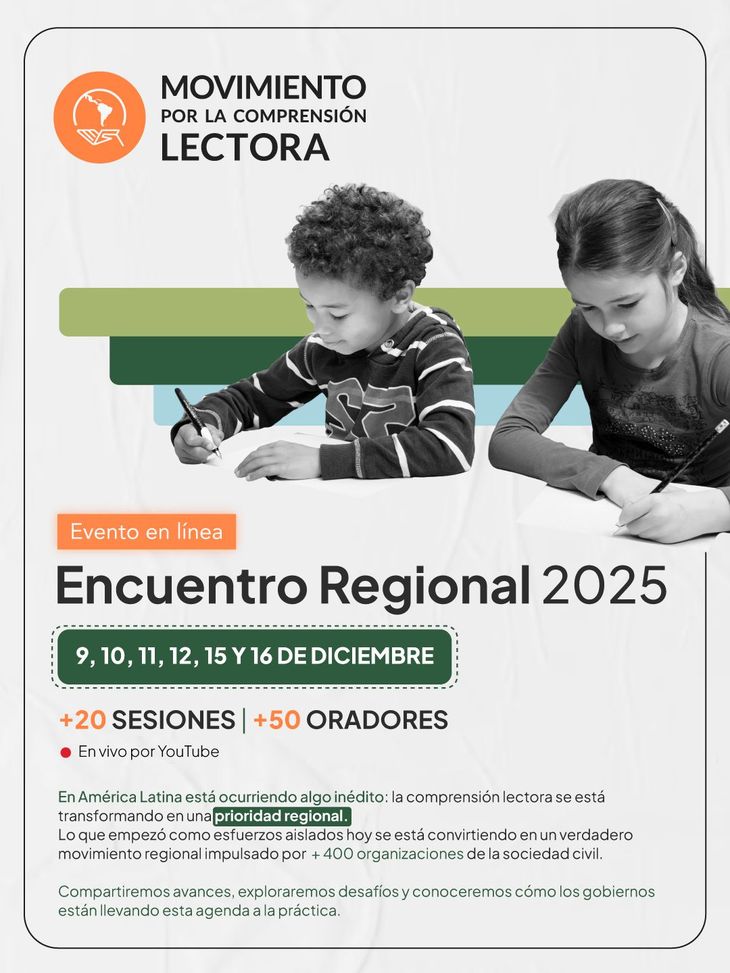 MOVIMIENTO
POR LA COMPRENSIÓN
LECTORA

Evento en línea

Encuentro Regional 2025

9, 10, 11, 12, 15 Y 16 DE DICIEMBRE

+20 SESIONES | +50 ORADORES

En vivo por YouTube

En América Latina está ocurriendo algo inédito: la comprensión lectora se está transformando en una prioridad regional.
Lo que empezó como esfuerzos aislados hoy se está convirtiendo en un verdadero movimiento regional impulsado por + 400 organizaciones de la sociedad civil.

Compartiremos avances, exploraremos desafíos y conoceremos cómo los gobiernos están llevando esta agenda a la práctica.